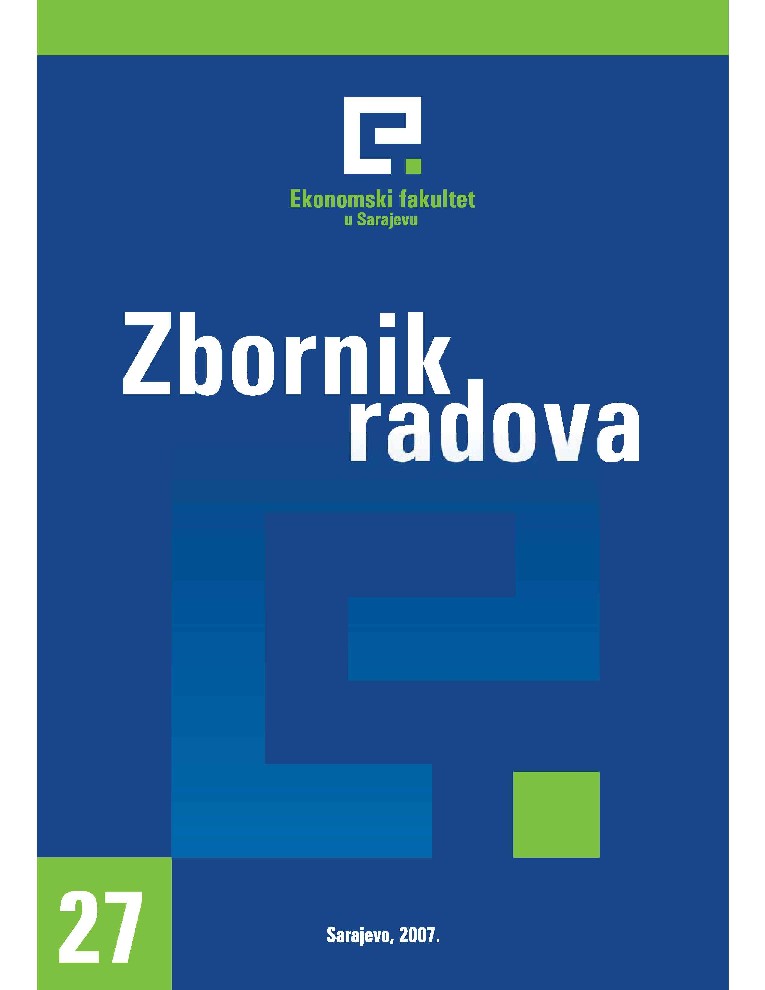 Ekonomski fakultet
u Sarajevu

Zbornik radova

27

Sarajevo, 2007.